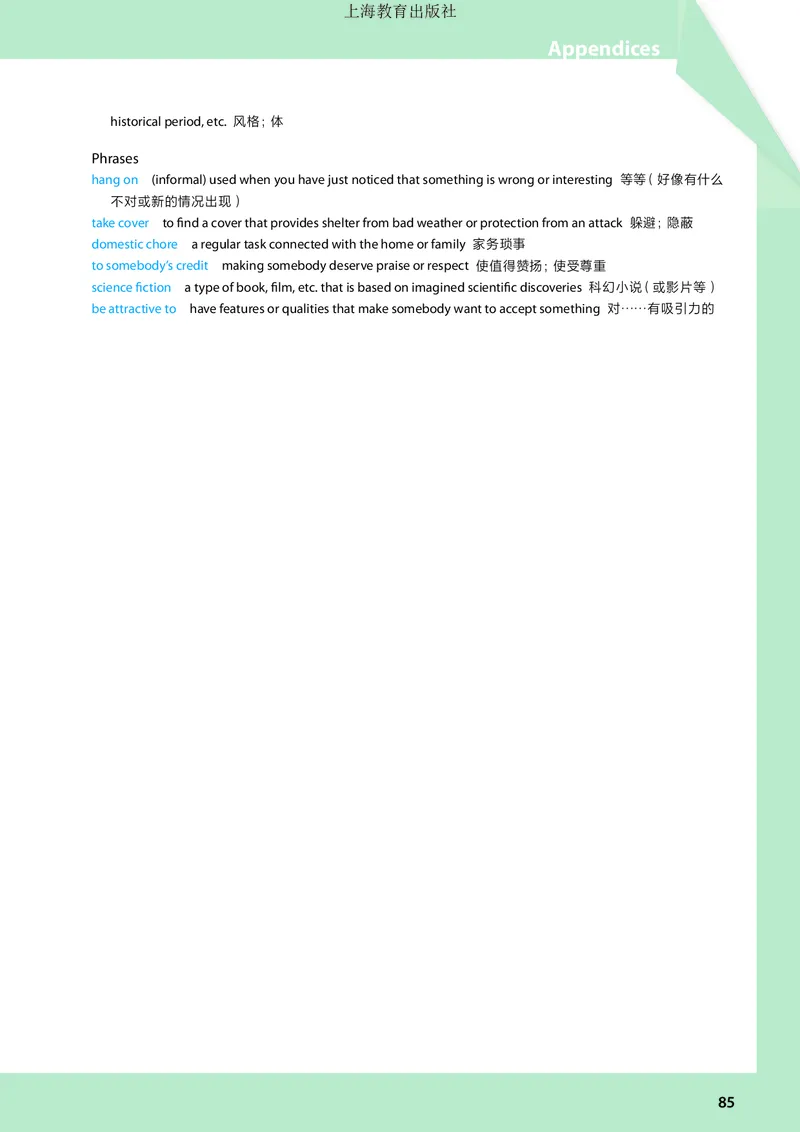 上海教育出版社

Appendices

historical period, etc. 风格；体

Phrases

hang on (informal) used when you have just noticed that something is wrong or interesting 等等（好像有什么不对或新的情况出现）

take cover to find a cover that provides shelter from bad weather or protection from an attack 躲避；隐蔽

domestic chore a regular task connected with the home or family 家务琐事

to somebody's credit making somebody deserve praise or respect 使值得赞扬；使受尊重

science fiction a type of book, film, etc. that is based on imagined scientific discoveries 科幻小说（或影片等）

be attractive to have features or qualities that make somebody want to accept something 对……有吸引力的

85